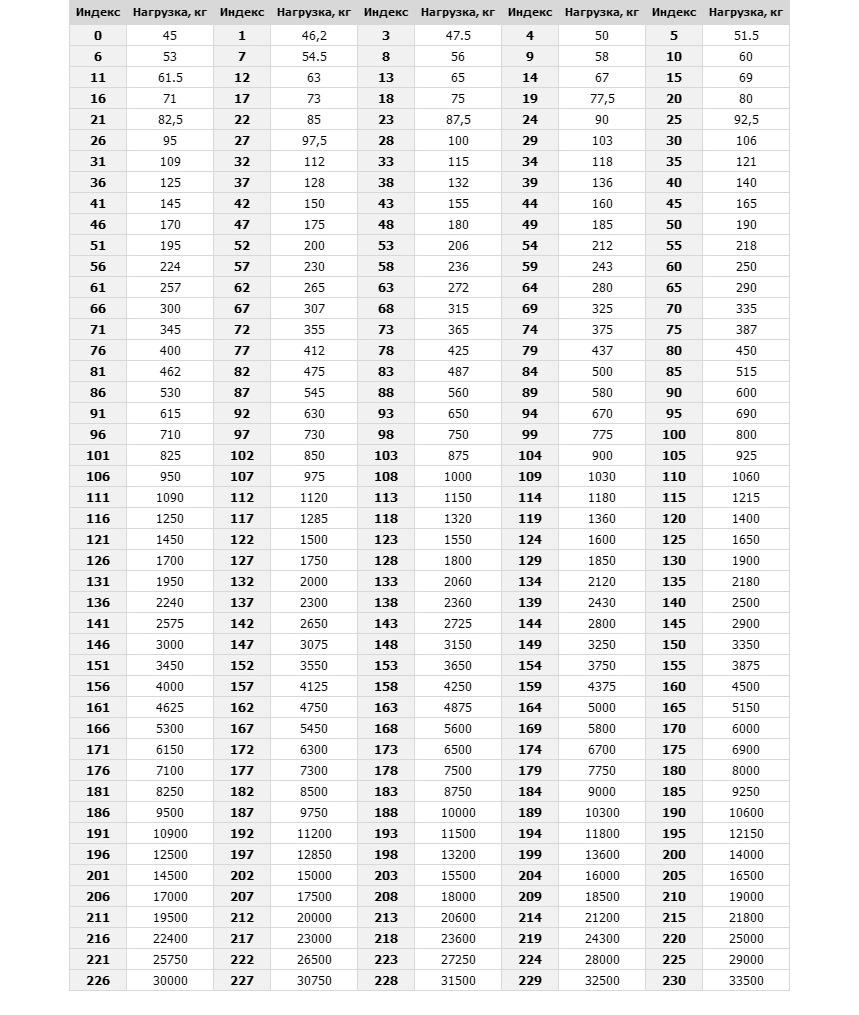 | Индекс | Нагрузка, кг | Индекс | Нагрузка, кг | Индекс | Нагрузка, кг | Индекс | Нагрузка, кг | Индекс | Нагрузка, кг |
|---|---|---|---|---|---|---|---|---|---|
| 0 | 45 | 1 | 46,2 | 3 | 47.5 | 4 | 50 | 5 | 51.5 |
| 6 | 53 | 7 | 54.5 | 8 | 56 | 9 | 58 | 10 | 60 |
| 11 | 61.5 | 12 | 63 | 13 | 65 | 14 | 67 | 15 | 69 |
| 16 | 71 | 17 | 73 | 18 | 75 | 19 | 77,5 | 20 | 80 |
| 21 | 82,5 | 22 | 85 | 23 | 87,5 | 24 | 90 | 25 | 92,5 |
| 26 | 95 | 27 | 97,5 | 28 | 100 | 29 | 103 | 30 | 106 |
| 31 | 109 | 32 | 112 | 33 | 115 | 34 | 118 | 35 | 121 |
| 36 | 125 | 37 | 128 | 38 | 132 | 39 | 136 | 40 | 140 |
| 41 | 145 | 42 | 150 | 43 | 155 | 44 | 160 | 45 | 165 |
| 46 | 170 | 47 | 175 | 48 | 180 | 49 | 185 | 50 | 190 |
| 51 | 195 | 52 | 200 | 53 | 206 | 54 | 212 | 55 | 218 |
| 56 | 224 | 57 | 230 | 58 | 236 | 59 | 243 | 60 | 250 |
| 61 | 257 | 62 | 265 | 63 | 272 | 64 | 280 | 65 | 290 |
| 66 | 300 | 67 | 307 | 68 | 315 | 69 | 325 | 70 | 335 |
| 71 | 345 | 72 | 355 | 73 | 365 | 74 | 375 | 75 | 387 |
| 76 | 400 | 77 | 412 | 78 | 425 | 79 | 437 | 80 | 450 |
| 81 | 462 | 82 | 475 | 83 | 487 | 84 | 500 | 85 | 515 |
| 86 | 530 | 87 | 545 | 88 | 560 | 89 | 580 | 90 | 600 |
| 91 | 615 | 92 | 630 | 93 | 650 | 94 | 670 | 95 | 690 |
| 96 | 710 | 97 | 730 | 98 | 750 | 99 | 775 | 100 | 800 |
| 101 | 825 | 102 | 850 | 103 | 875 | 104 | 900 | 105 | 925 |
| 106 | 950 | 107 | 975 | 108 | 1000 | 109 | 1030 | 110 | 1060 |
| 111 | 1090 | 112 | 1120 | 113 | 1150 | 114 | 1180 | 115 | 1215 |
| 116 | 1250 | 117 | 1285 | 118 | 1320 | 119 | 1360 | 120 | 1400 |
| 121 | 1450 | 122 | 1500 | 123 | 1550 | 124 | 1600 | 125 | 1650 |
| 126 | 1700 | 127 | 1750 | 128 | 1800 | 129 | 1850 | 130 | 1900 |
| 131 | 1950 | 132 | 2000 | 133 | 2060 | 134 | 2120 | 135 | 2180 |
| 136 | 2240 | 137 | 2300 | 138 | 2360 | 139 | 2430 | 140 | 2500 |
| 141 | 2575 | 142 | 2650 | 143 | 2725 | 144 | 2800 | 145 | 2900 |
| 146 | 3000 | 147 | 3075 | 148 | 3150 | 149 | 3250 | 150 | 3350 |
| 151 | 3450 | 152 | 3550 | 153 | 3650 | 154 | 3750 | 155 | 3875 |
| 156 | 4000 | 157 | 4125 | 158 | 4250 | 159 | 4375 | 160 | 4500 |
| 161 | 4625 | 162 | 4750 | 163 | 4875 | 164 | 5000 | 165 | 5150 |
| 166 | 5300 | 167 | 5450 | 168 | 5600 | 169 | 5800 | 170 | 6000 |
| 171 | 6150 | 172 | 6300 | 173 | 6500 | 174 | 6700 | 175 | 6900 |
| 176 | 7100 | 177 | 7300 | 178 | 7500 | 179 | 7750 | 180 | 8000 |
| 181 | 8250 | 182 | 8500 | 183 | 8750 | 184 | 9000 | 185 | 9250 |
| 186 | 9500 | 187 | 9750 | 188 | 10000 | 189 | 10300 | 190 | 10600 |
| 191 | 10900 | 192 | 11200 | 193 | 11500 | 194 | 11800 | 195 | 12150 |
| 196 | 12500 | 197 | 12850 | 198 | 13200 | 199 | 13600 | 200 | 14000 |
| 201 | 14500 | 202 | 15000 | 203 | 15500 | 204 | 16000 | 205 | 16500 |
| 206 | 17000 | 207 | 17500 | 208 | 18000 | 209 | 18500 | 210 | 19000 |
| 211 | 19500 | 212 | 20000 | 213 | 20600 | 214 | 21200 | 215 | 21800 |
| 216 | 22400 | 217 | 23000 | 218 | 23600 | 219 | 24300 | 220 | 25000 |
| 221 | 25750 | 222 | 26500 | 223 | 27250 | 224 | 28000 | 225 | 29000 |
| 226 | 30000 | 227 | 30750 | 228 | 31500 | 229 | 32500 | 230 | 33500 |